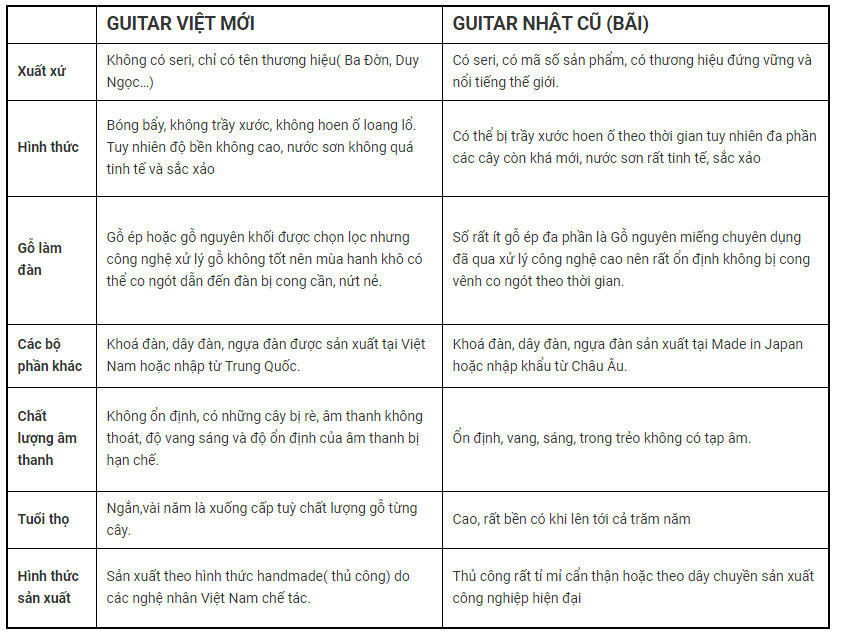 |  | GUITAR VIỆT MỚI | GUITAR NHẬT CŨ (BÃI) |
|---|---|---|
| Xuất xứ | Không có seri, chỉ có tên thương hiệu( Ba Đờn, Duy Ngọc...) | Có seri, có mã số sản phẩm, có thương hiệu đứng vững và nổi tiếng thế giới. |
| Hình thức | Bóng bẩy, không trầy xước, không hoen ố loang lổ. Tuy nhiên độ bền không cao, nước sơn không quá tinh tế và sắc xảo | Có thể bị trầy xước hoen ố theo thời gian tuy nhiên đa phần các cây còn khá mới, nước sơn rất tinh tế, sắc xảo |
| Gỗ làm đàn | Gỗ ép hoặc gỗ nguyên khối được chọn lọc nhưng công nghệ xử lý gỗ không tốt nên mùa hanh khô có thể co ngót dẫn đến đàn bị cong cần, nứt nẻ. | Số rất ít gỗ ép đa phần là Gỗ nguyên miếng chuyên dụng đã qua xử lý công nghệ cao nên rất ổn định không bị cong vênh co ngót theo thời gian. |
| Các bộ phần khác | Khoá đàn, dây đàn, ngựa đàn được sản xuất tại Việt Nam hoặc nhập từ Trung Quốc. | Khoá đàn, dây đàn, ngựa đàn sản xuất tại Made in Japan hoặc nhập khẩu từ Châu Âu. |
| Chất lượng âm thanh | Không ổn định, có những cây bị rè, âm thanh không thoát, độ vang sáng và độ ổn định của âm thanh bị hạn chế. | Ổn định, vang, sáng, trong trẻo không có tạp âm. |
| Tuổi thọ | Ngắn,vài năm là xuống cấp tuỳ chất lượng gỗ từng cây. | Cao, rất bền có khi lên tới cả trăm năm |
| Hình thức sản xuất | Sản xuất theo hình thức handmade( thủ công) do các nghệ nhân Việt Nam chế tác. | Thủ công rất tỉ mỉ cẩn thận hoặc theo dây chuyền sản xuất công nghiệp hiện đại |